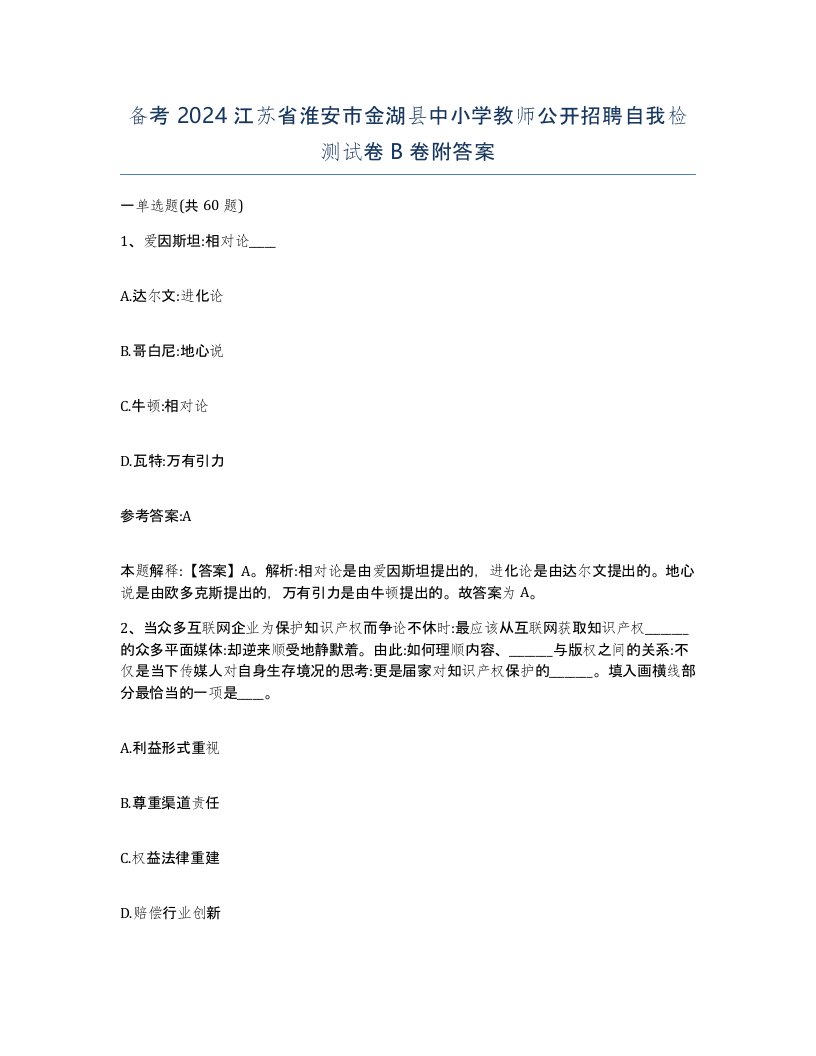 备考 2024 江苏省淮安市金湖县中小学教师公开招聘自我检测试卷 B 卷附答案

一单选题(共 60 题)

1、爱因斯坦:相对论____

A.达尔文:进化论

B.哥白尼:地心说

C.牛顿:相对论

D.瓦特:万有引力

参考答案:A

本题解释:【答案】A。解析:相对论是由爱因斯坦提出的，进化论是由达尔文提出的。地心说是由欧多克斯提出的，万有引力是由牛顿提出的。故答案为 A。

2、当众多互联网企业为保护知识产权而争论不休时:最应该从互联网获取知识产权______的众多平面媒体:却逆来顺受地静默着。由此:如何理顺内容、______与版权之间的关系:不仅是当下传媒人对自身生存境况的思考:更是届家对知识产权保护的______。填入画横线部分最恰当的一项是____。

A.利益形式重视

B.尊重渠道责任

C.权益法律重建

D.赔偿行业创新